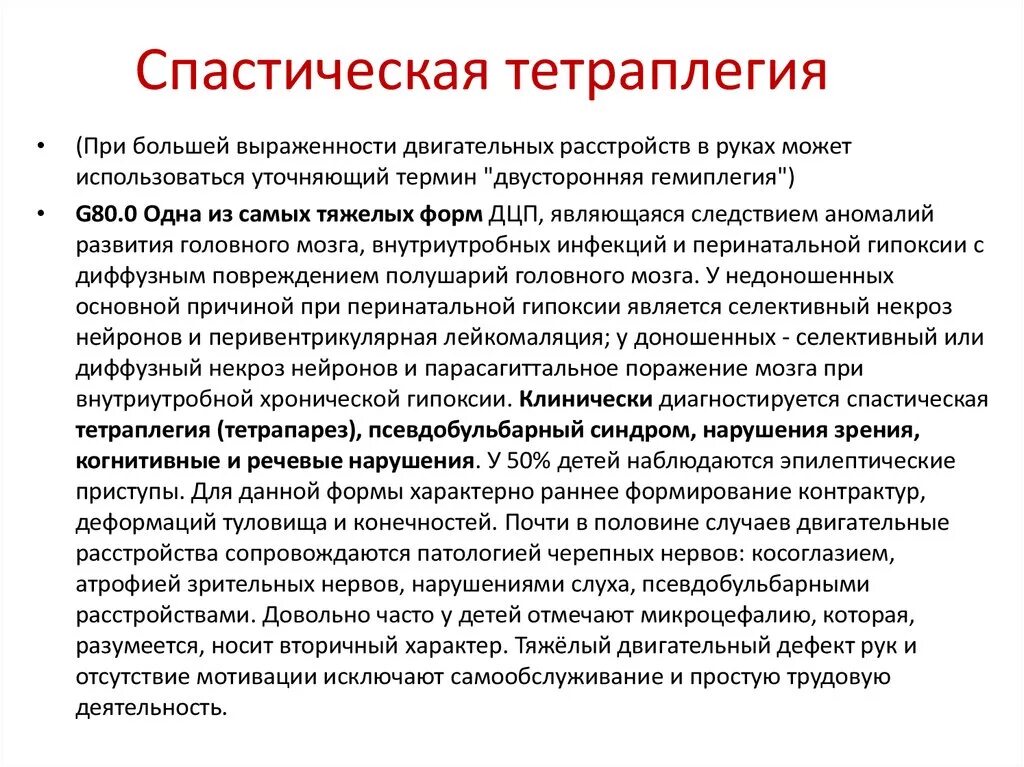 Спастическая тетраплегия

• (При большей выраженности двигательных расстройств в руках может использоваться уточняющий термин "двусторонняя гемиплегия")

• G80.0 Одна из самых тяжелых форм ДЦП, являющаяся следствием аномалий развития головного мозга, внутриутробных инфекций и перинатальной гипоксии с диффузным повреждением полушарий головного мозга. У недоношенных основной причиной при перинатальной гипоксии является селективный некроз нейронов и перивентрикулярная лейкомаляция; у доношенных - селективный или диффузный некроз нейронов и парасагиттальное поражение мозга при внутриутробной хронической гипоксии. Клинически диагностируется спастическая тетраплегия (тетрапарез), псевдобульбарный синдром, нарушения зрения, когнитивные и речевые нарушения. У 50% детей наблюдаются эпилептические приступы. Для данной формы характерно раннее формирование контрактур, деформаций туловища и конечностей. Почти в половине случаев двигательные расстройства сопровождаются патологией черепных нервов: косоглазием, атрофией зрительных нервов, нарушениями слуха, псевдобульбарными расстройствами. Довольно часто у детей отмечают микроцефалию, которая, разумеется, носит вторичный характер. Тяжёлый двигательный дефект рук и отсутствие мотивации исключают самообслуживание и простую трудовую деятельность.